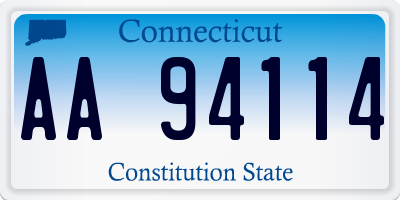 Connecticut

AA 94114

Constitution State